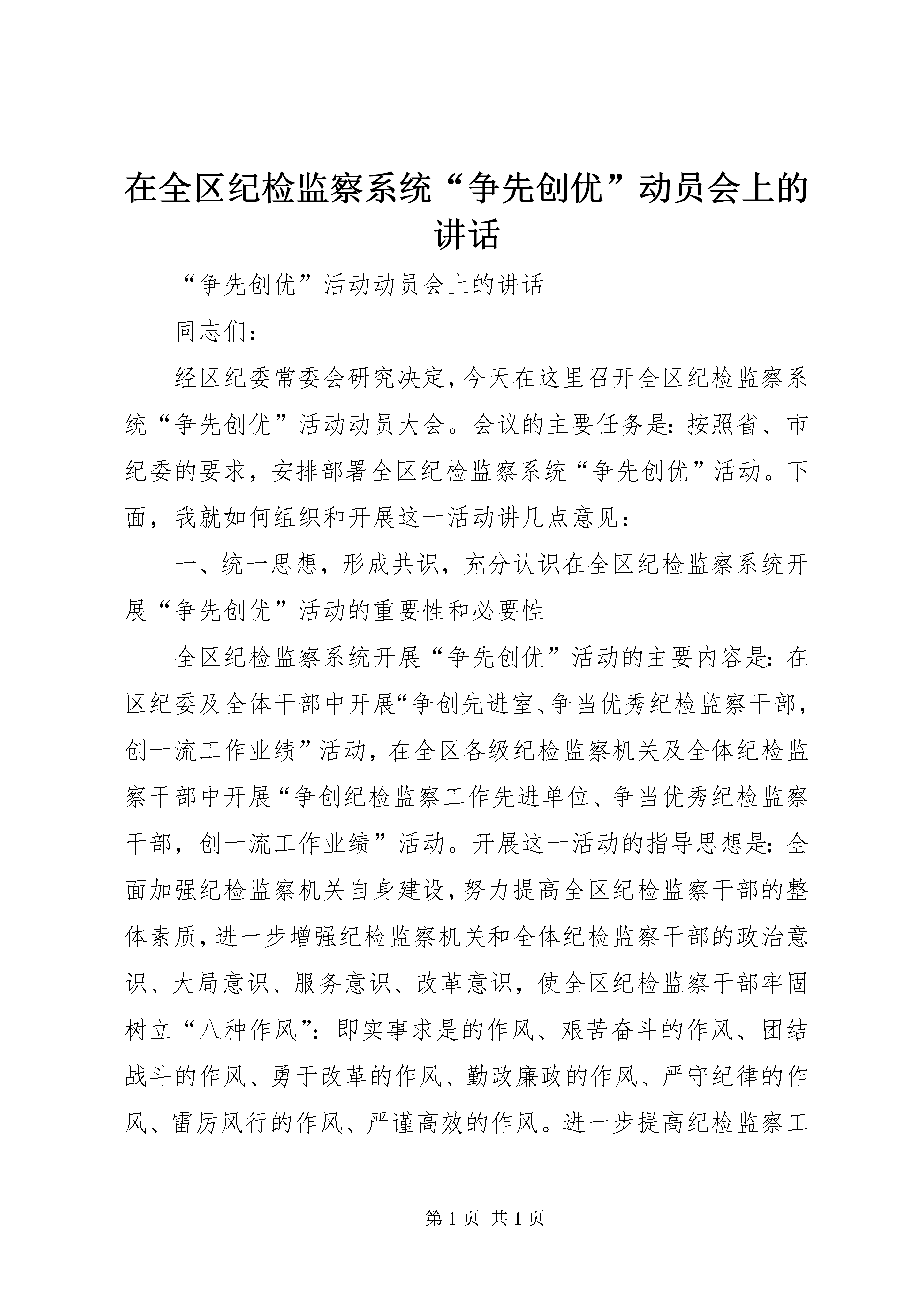 在全区纪检监察系统“争先创优”动员会上的讲话

“争先创优”活动动员会上的讲话

同志们：

经区纪委常委会研究决定，今天在这里召开全区纪检监察系统“争先创优”活动动员大会。会议的主要任务是：按照省、市纪委的要求，安排部署全区纪检监察系统“争先创优”活动。下面，我就如何组织和开展这一活动讲几点意见：

一、统一思想，形成共识，充分认识在全区纪检监察系统开展“争先创优”活动的重要性和必要性

全区纪检监察系统开展“争先创优”活动的主要内容是：在区纪委及全体干部中开展“争创先进室、争当优秀纪检监察干部，创一流工作业绩”活动，在全区各级纪检监察机关及全体纪检监察干部中开展“争创纪检监察工作先进单位、争当优秀纪检监察干部，创一流工作业绩”活动。开展这一活动的指导思想是：全面加强纪检监察机关自身建设，努力提高全区纪检监察干部的整体素质，进一步增强纪检监察机关和全体纪检监察干部的政治意识、大局意识、服务意识、改革意识，使全区纪检监察干部牢固树立“八种作风”：即实事求是的作风、艰苦奋斗的作风、团结战斗的作风、勇于改革的作风、勤政廉政的作风、严守纪律的作风、雷厉风行的作风、严谨高效的作风。进一步提高纪检监察工

第 1 页 共 1 页